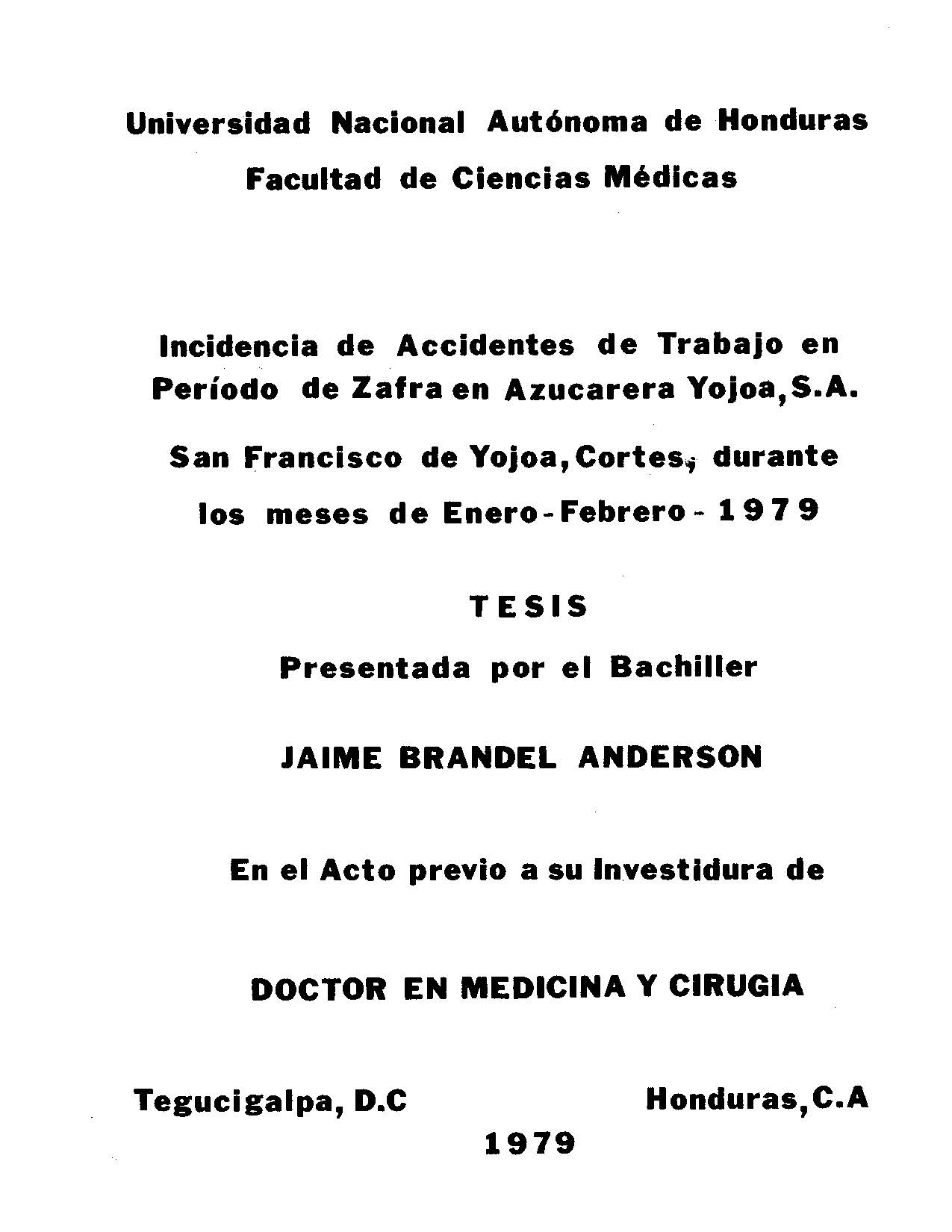 Universidad Nacional Autónoma de Honduras
Facultad de Ciencias Médicas

Incidencia de Accidentes de Trabajo en Período de Zafra en Azucarera Yojoa, S.A.

San Francisco de Yojoa, Cortes, durante los meses de Enero - Febrero - 1979

TESIS

Presentada por el Bachiller

JAIME BRANDEL ANDERSON

En el Acto previo a su Investidura de

DOCTOR EN MEDICINA Y CIRUGIA

Tegucigalpa, D.C

Honduras, C.A

1979